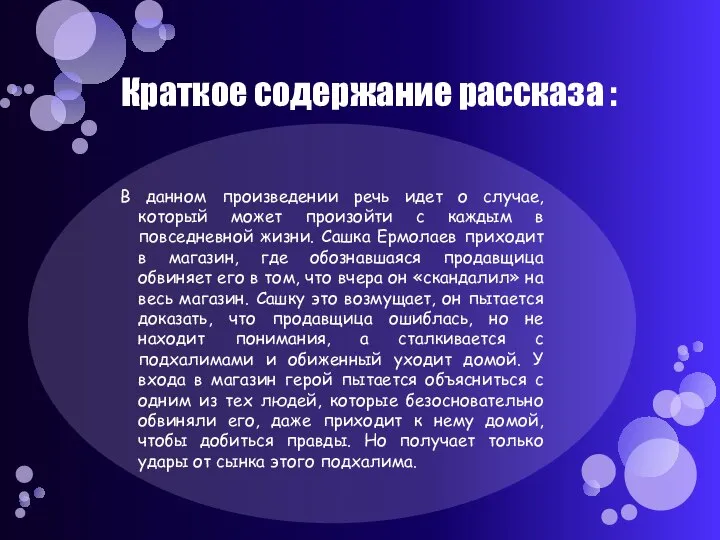 Краткое содержание рассказа :

В данном произведении речь идет о случае, который может произойти с каждым в повседневной жизни. Сашка Ермолаев приходит в магазин, где обознавшаяся продавщица обвиняет его в том, что вчера он «скандалил» на весь магазин. Сашку это возмущает, он пытается доказать, что продавщица ошиблась, но не находит понимания, а сталкивается с подхалимами и обиженный уходит домой. У входа в магазин герой пытается объясниться с одним из тех людей, которые безосновательно обвиняли его, даже приходит к нему домой, чтобы добиться правды. Но получает только удары от сынка этого подхалима.